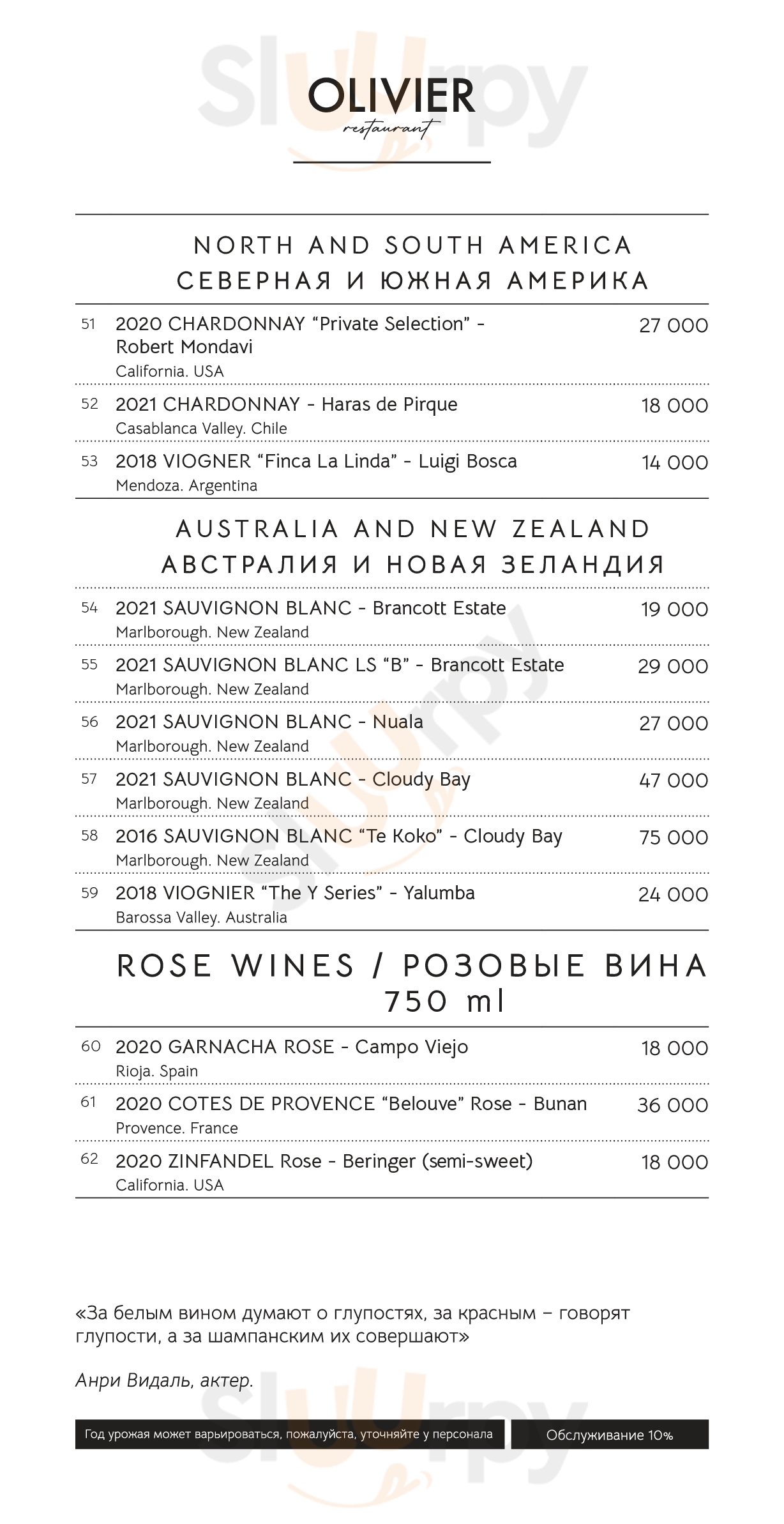 OLIVIER
restaurant

NORTH AND SOUTH AMERICA
СЕВЕРНАЯ И ЮЖНАЯ АМЕРИКА

51 2020 CHARDONNAY “Private Selection” - Robert Mondavi 27 000
California. USA

52 2021 CHARDONNAY - Haras de Pirque 18 000
Casablanca Valley. Chile

53 2018 VIOGNER “Finca La Linda” - Luigi Bosca 14 000
Mendoza. Argentina

AUSTRALIA AND NEW ZEALAND
АВСТРАЛИЯ И НОВАЯ ЗЕЛАНДИЯ

54 2021 SAUVIGNON BLANC - Brancott Estate 19 000
Marlborough. New Zealand

55 2021 SAUVIGNON BLANC LS “B” - Brancott Estate 29 000
Marlborough. New Zealand

56 2021 SAUVIGNON BLANC - Nuala 27 000
Marlborough. New Zealand

57 2021 SAUVIGNON BLANC - Cloudy Bay 47 000
Marlborough. New Zealand

58 2016 SAUVIGNON BLANC “Te Koko” - Cloudy Bay 75 000
Marlborough. New Zealand

59 2018 VIOGNIER “The Y Series” - Yalumba 24 000
Barossa Valley. Australia

ROSE WINES / РОЗОВЫЕ ВИНА
750 ml

60 2020 GARNACHA ROSE - Campo Viejo 18 000
Rioja. Spain

61 2020 COTES DE PROVENCE “Belouve” Rose - Bunan 36 000
Provence. France

62 2020 ZINFANDEL Rose - Beringer (semi-sweet) 18 000
California. USA

«За белым вином думают о глупостях, за красным – говорят глупости, а за шампанским их совершают»

Анри Видаль, актер.

Год урожая может варьироваться, пожалуйста, уточняйте у персонала

Обслуживание 10%